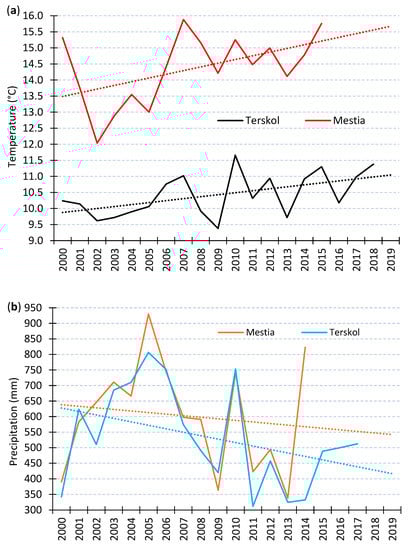 (a)

16.0
15.5
15.0
14.5
14.0
13.5
13.0
12.5
12.0
11.5
11.0
10.5
10.0
9.5
9.0

Temperature (°C)

Terskol
Mestia

2000
2001
2002
2003
2004
2005
2006
2007
2008
2009
2010
2011
2012
2013
2014
2015
2016
2017
2018
2019

(b)

950
900
850
800
750
700
650
600
550
500
450
400
350
300

Precipitation (mm)

Mestia
Terskol

2000
2001
2002
2003
2004
2005
2006
2007
2008
2009
2010
2011
2012
2013
2014
2015
2016
2017
2018
2019